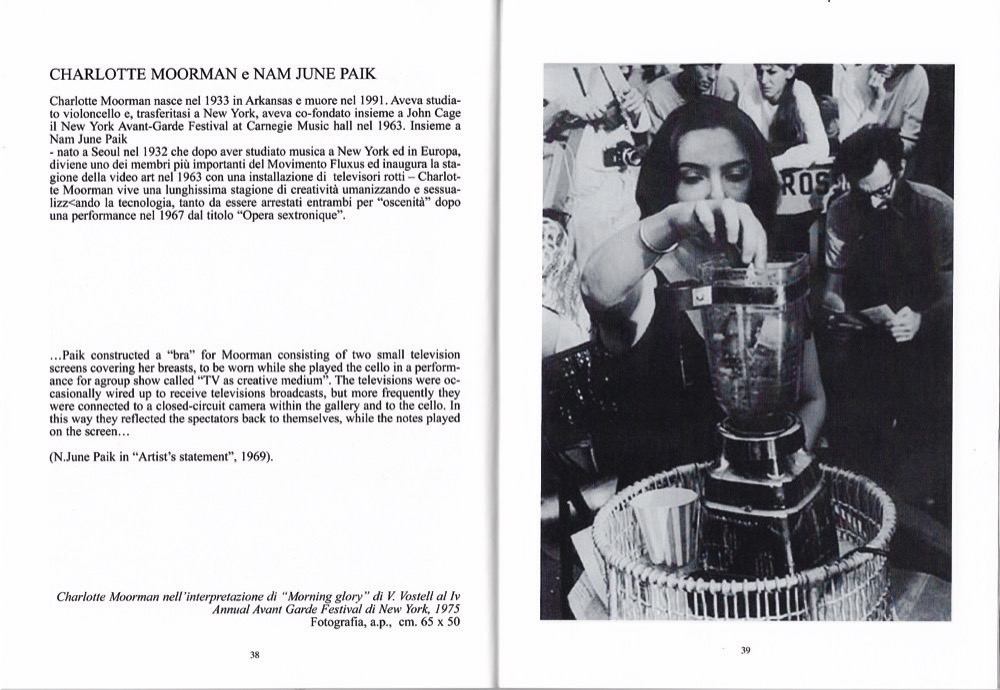 CHARLOTTE MOORMAN e NAM JUNE PAIK

Charlotte Moorman nasce nel 1933 in Arkansas e muore nel 1991. Aveva studiato violoncello e, trasferitasi a New York, aveva co-fondato insieme a John Cage il New York Avant-Garde Festival at Carnegie Music hall nel 1963. Insieme a Nam June Paik
- nato a Seoul nel 1932 che dopo aver studiato musica a New York ed in Europa, diviene uno dei membri più importanti del Movimento Fluxus ed inaugura la stagione della video art nel 1963 con una installazione di televisori rotti – Charlotte Moorman vive una lunghissima stagione di creatività umanizzando e sessualizz<ando la tecnologia, tanto da essere arrestati entrambi per "oscenità" dopo una performance nel 1967 dal titolo "Opera sextronique".

...Paik constructed a "bra" for Moorman consisting of two small television screens covering her breasts, to be worn while she played the cello in a performance for agroup show called "TV as creative medium". The televisions were occasionally wired up to receive televisions broadcasts, but more frequently they were connected to a closed-circuit camera within the gallery and to the cello. In this way they reflected the spectators back to themselves, while the notes played on the screen...

(N.June Paik in "Artist's statement", 1969).

Charlotte Moorman nell'interpretazione di "Morning glory" di V. Vostell al Iv Annual Avant Garde Festival di New York, 1975
Fotografia, a.p., cm. 65 x 50

38

ROS

39